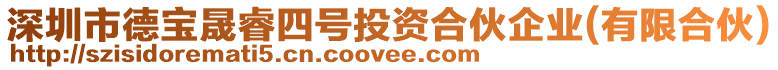 深圳市德宝晟睿四号投资合伙企业(有限合伙)
http://szisidoremati5.cn.coovee.com